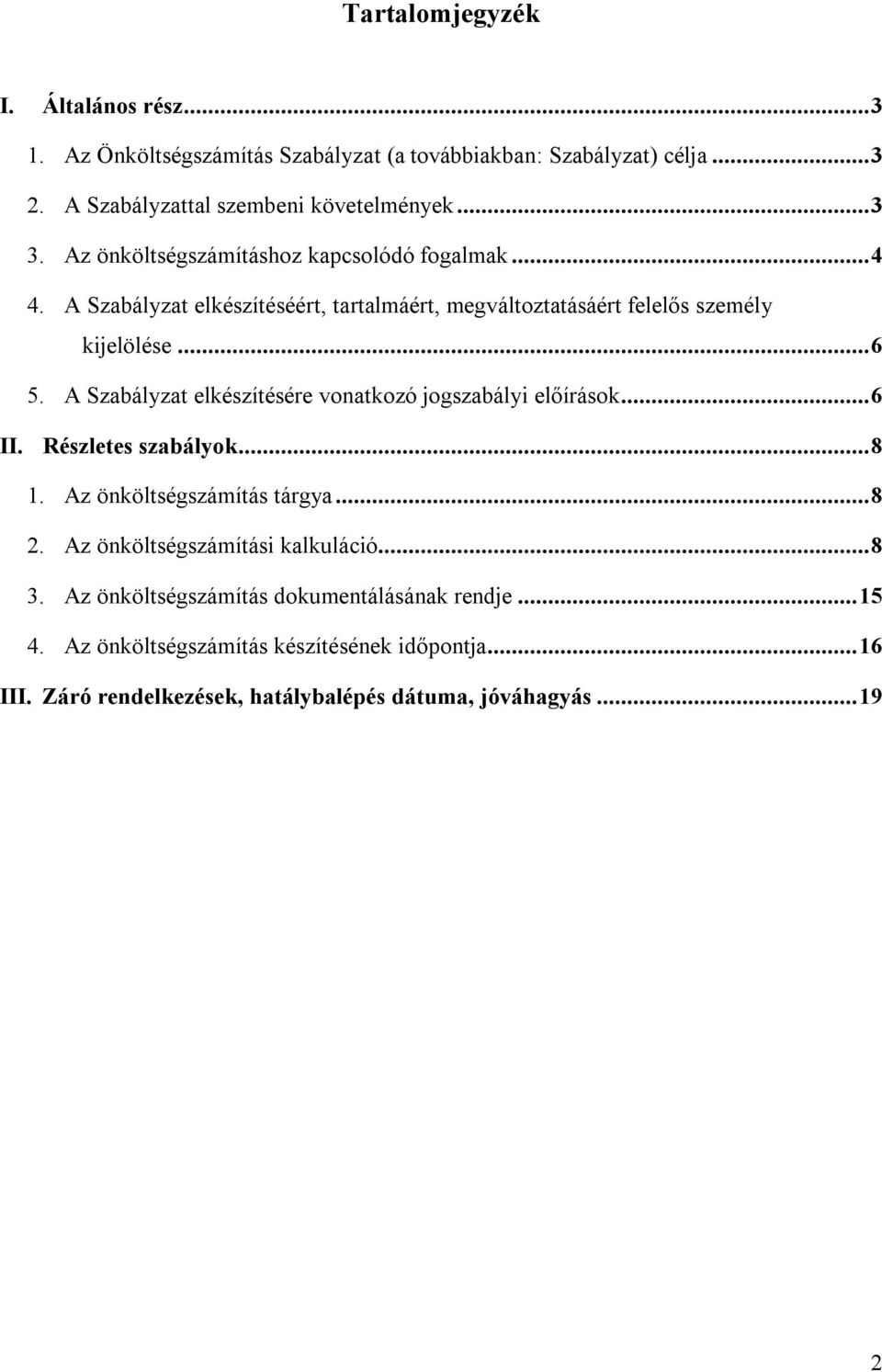 Tartalomjegyzék

I. Általános rész...3

1. Az Önköltségszámítás Szabályzat (a továbbiakban: Szabályzat) célja...3

2. A Szabályzattal szembeni követelmények...3

3. Az önköltségszámításhoz kapcsolódó fogalmak...4

4. A Szabályzat elkészítéséért, tartalmáért, megváltoztatásáért felelős személy kijelölése...6

5. A Szabályzat elkészítésére vonatkozó jogszabályi előírások...6

II. Részletes szabályok...8

1. Az önköltségszámítás tárgya...8

2. Az önköltségszámítási kalkuláció...8

3. Az önköltségszámítás dokumentálásának rendje...15

4. Az önköltségszámítás készítésének időpontja...16

III. Záró rendelkezések, hatálybalépés dátuma, jóváhagyás...19

2